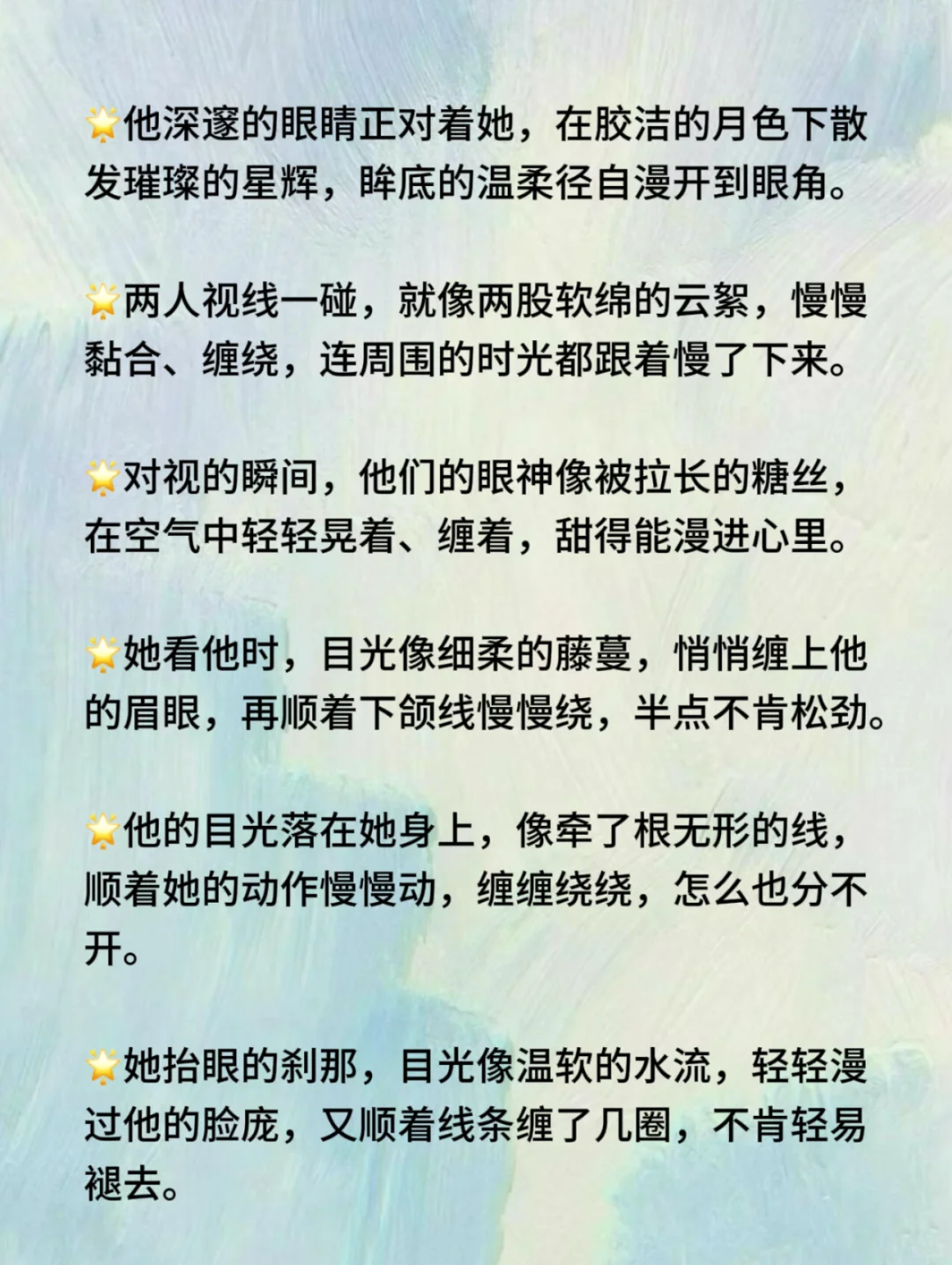 🌟他深邃的眼睛正对着她，在胶洁的月色下散发璀璨的星辉，眸底的温柔径自漫开到眼角。

🌟两人视线一碰，就像两股软绵的云絮，慢慢黏合、缠绕，连周围的时光都跟着慢了下来。

🌟对视的瞬间，他们的眼神像被拉长的糖丝，在空气中轻轻晃着、缠着，甜得能漫进心里。

🌟她看他时，目光像细柔的藤蔓，悄悄缠上他的眉眼，再顺着下颌线慢慢绕，半点不肯松劲。

🌟他的目光落在她身上，像牵了根无形的线，顺着她的动作慢慢动，缠缠绕绕，怎么也分不开。

🌟她抬眼的刹那，目光像温软的水流，轻轻漫过他的脸庞，又顺着线条缠了几圈，不肯轻易褪去。